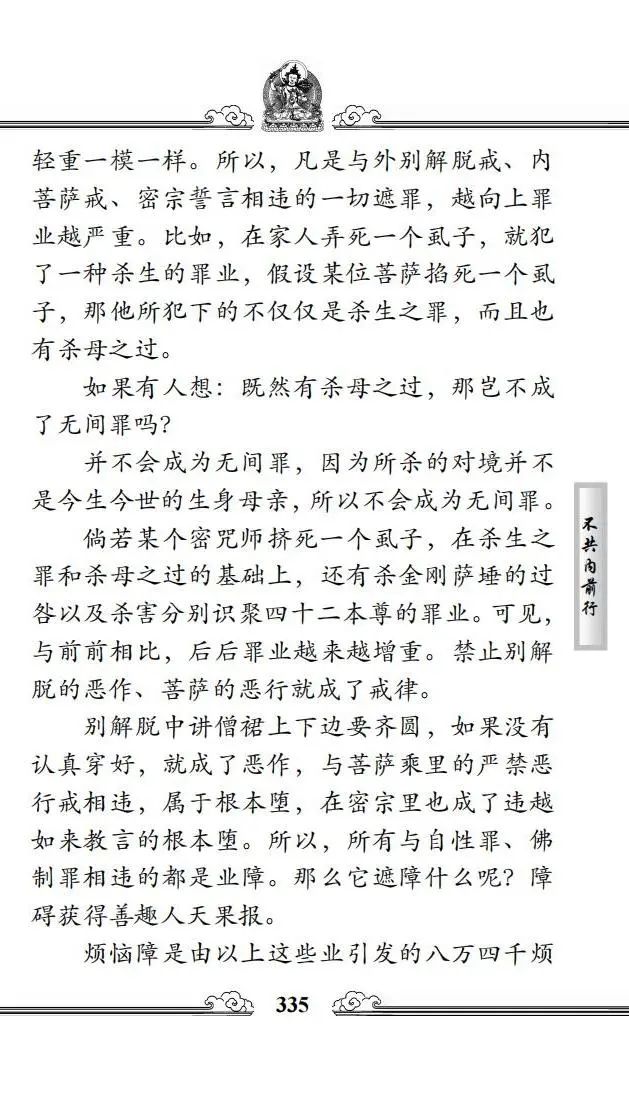 轻重一模一样。所以，凡是与外别解脱戒、内菩萨戒、密宗誓言相违的一切遮罪，越向上罪业越严重。比如，在家人弄死一个虱子，就犯了一种杀生的罪业，假设某位菩萨掐死一个虱子，那他所犯下的不仅仅是杀生之罪，而且也有杀母之过。

如果有人想：既然有杀母之过，那岂不成了无间罪吗？

并不会成为无间罪，因为所杀的对境并不是今生今世的生身母亲，所以不会成为无间罪。

倘若某个密咒师挤死一个虱子，在杀生之罪和杀母之过的基础上，还有杀金刚萨埵的过咎以及杀害分别识聚四十二本尊的罪业。可见，与前前相比，后后罪业越来越增重。禁止别解脱的恶作、菩萨的恶行就成了戒律。

别解脱中讲僧裙上下边要齐圆，如果没有认真穿好，就成了恶作，与菩萨乘里的严禁恶行戒相违，属于根本堕，在密宗里也成了违越如来教言的根本堕。所以，所有与自性罪、佛制罪相违的都是业障。那么它遮障什么呢？障碍获得善趣人天果报。

烦恼障是由以上这些业引发的八万四千烦

不共内前行

335